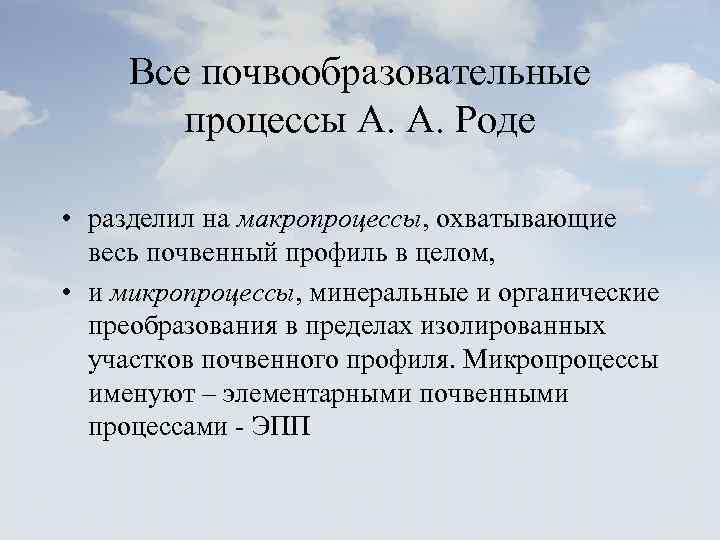 Все почвообразовательные процессы А. А. Роде

• разделил на макропроцессы, охватывающие весь почвенный профиль в целом,
• и микропроцессы, минеральные и органические преобразования в пределах изолированных участков почвенного профиля. Микропроцессы именуют – элементарными почвенными процессами - ЭПП